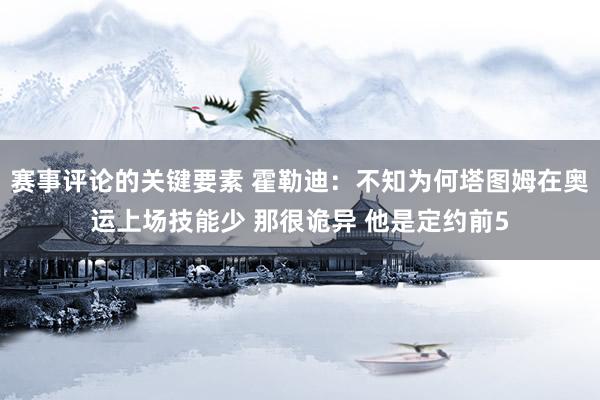 赛事评论的关键要素 霍勒迪：不知为何塔图姆在奥运上场技能少 那很诡异 他是定约前5